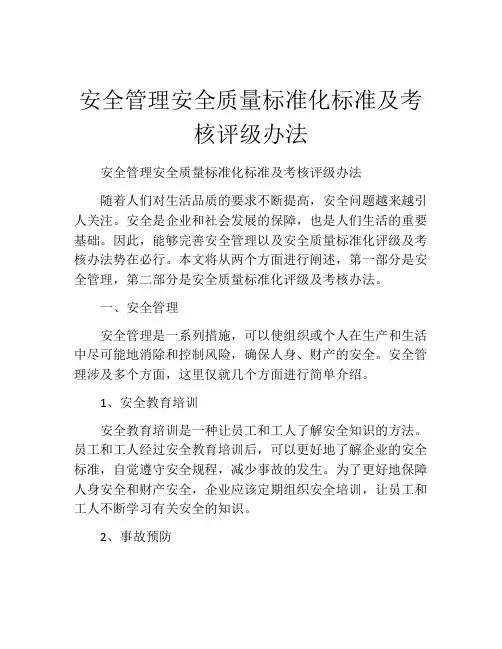 安全管理安全质量标准化标准及考核评级办法

安全管理安全质量标准化标准及考核评级办法

随着人们对生活品质的要求不断提高，安全问题越来越引人关注。安全是企业和社会发展的保障，也是人们生活的重要基础。因此，能够完善安全管理以及安全质量标准化评级及考核办法势在必行。本文将从两个方面进行阐述，第一部分是安全管理，第二部分是安全质量标准化评级及考核办法。

一、安全管理

安全管理是一系列措施，可以使组织或个人在生产和生活中尽可能地消除和控制风险，确保人身、财产的安全。安全管理涉及多个方面，这里仅就几个方面进行简单介绍。

1、安全教育培训

安全教育培训是一种让员工和工人了解安全知识的方法。员工和工人经过安全教育培训后，可以更好地了解企业的安全标准，自觉遵守安全规程，减少事故的发生。为了更好地保障人身安全和财产安全，企业应该定期组织安全培训，让员工和工人不断学习有关安全的知识。

2、事故预防